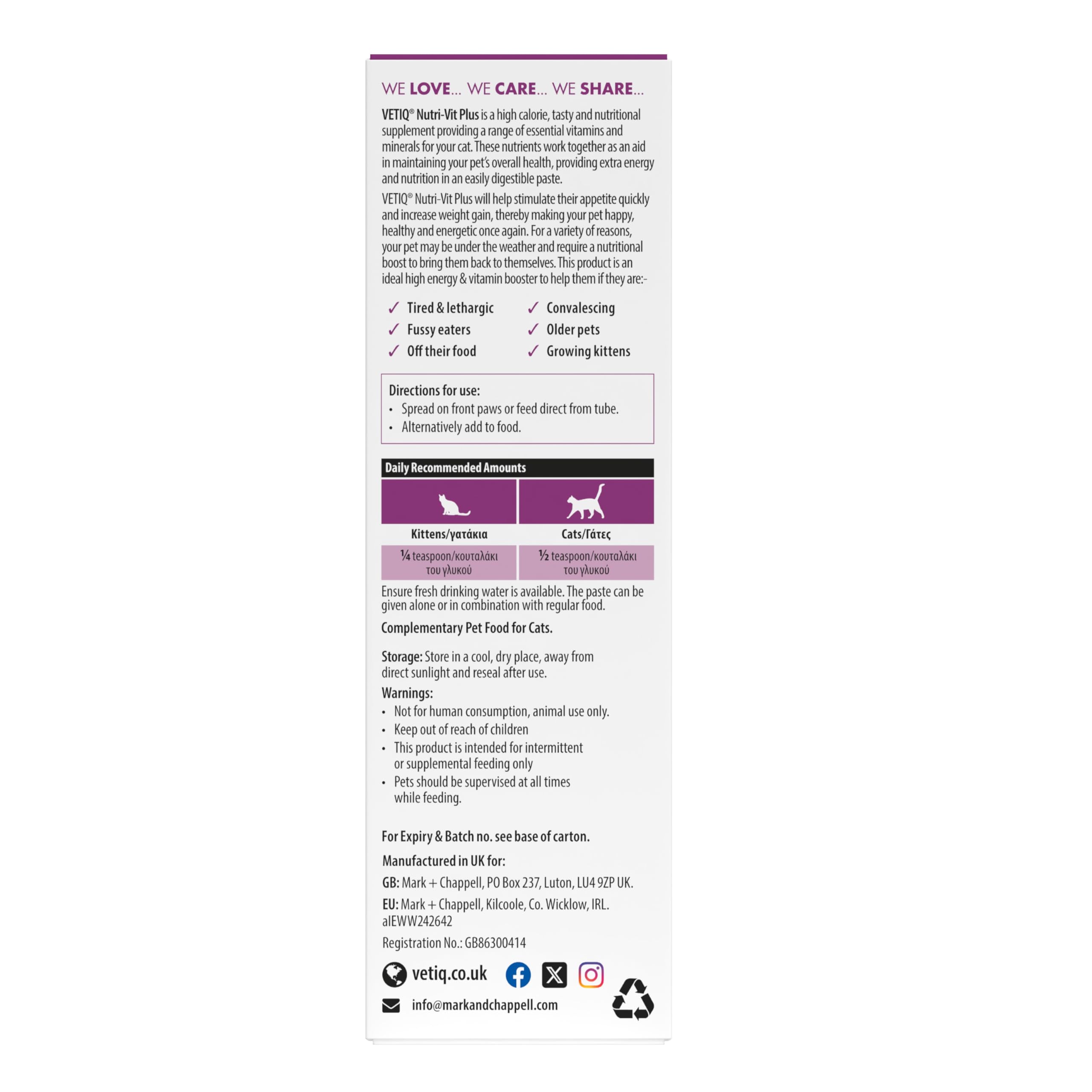 WE LOVE... WE CARE... WE SHARE...

VETIQ® Nutri-Vit Plus is a high calorie, tasty and nutritional supplement providing a range of essential vitamins and minerals for your cat. These nutrients work together as an aid in maintaining your pet's overall health, providing extra energy and nutrition in an easily digestible paste.

VETIQ® Nutri-Vit Plus will help stimulate their appetite quickly and increase weight gain, thereby making your pet happy, healthy and energetic once again. For a variety of reasons, your pet may be under the weather and require a nutritional boost to bring them back to themselves. This product is an ideal high energy & vitamin booster to help them if they are:-

✓ Tired & lethargic
✓ Fussy eaters
✓ Off their food
✓ Convalescing
✓ Older pets
✓ Growing kittens

Directions for use:
• Spread on front paws or feed direct from tube.
• Alternatively add to food.

Daily Recommended Amounts

| Kittens/γατάκια | Cats/Γάτες |
|---|---|
| ¼ teaspoon/κουταλάκι του γλυκού | ½ teaspoon/κουταλάκι του γλυκού |

Ensure fresh drinking water is available. The paste can be given alone or in combination with regular food.

Complementary Pet Food for Cats.

Storage: Store in a cool, dry place, away from direct sunlight and reseal after use.

Warnings:
• Not for human consumption, animal use only.
• Keep out of reach of children
• This product is intended for intermittent or supplemental feeding only
• Pets should be supervised at all times while feeding.

For Expiry & Batch no. see base of carton.

Manufactured in UK for:

GB: Mark + Chappell, PO Box 237, Luton, LU4 9ZP UK.

EU: Mark + Chappell, Kilcoole, Co. Wicklow, IRL. aIEWW242642

Registration No.: GB86300414

vetiq.co.uk

info@markandchappell.com